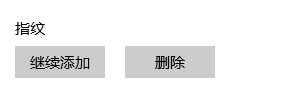 指纹

继续添加

删除